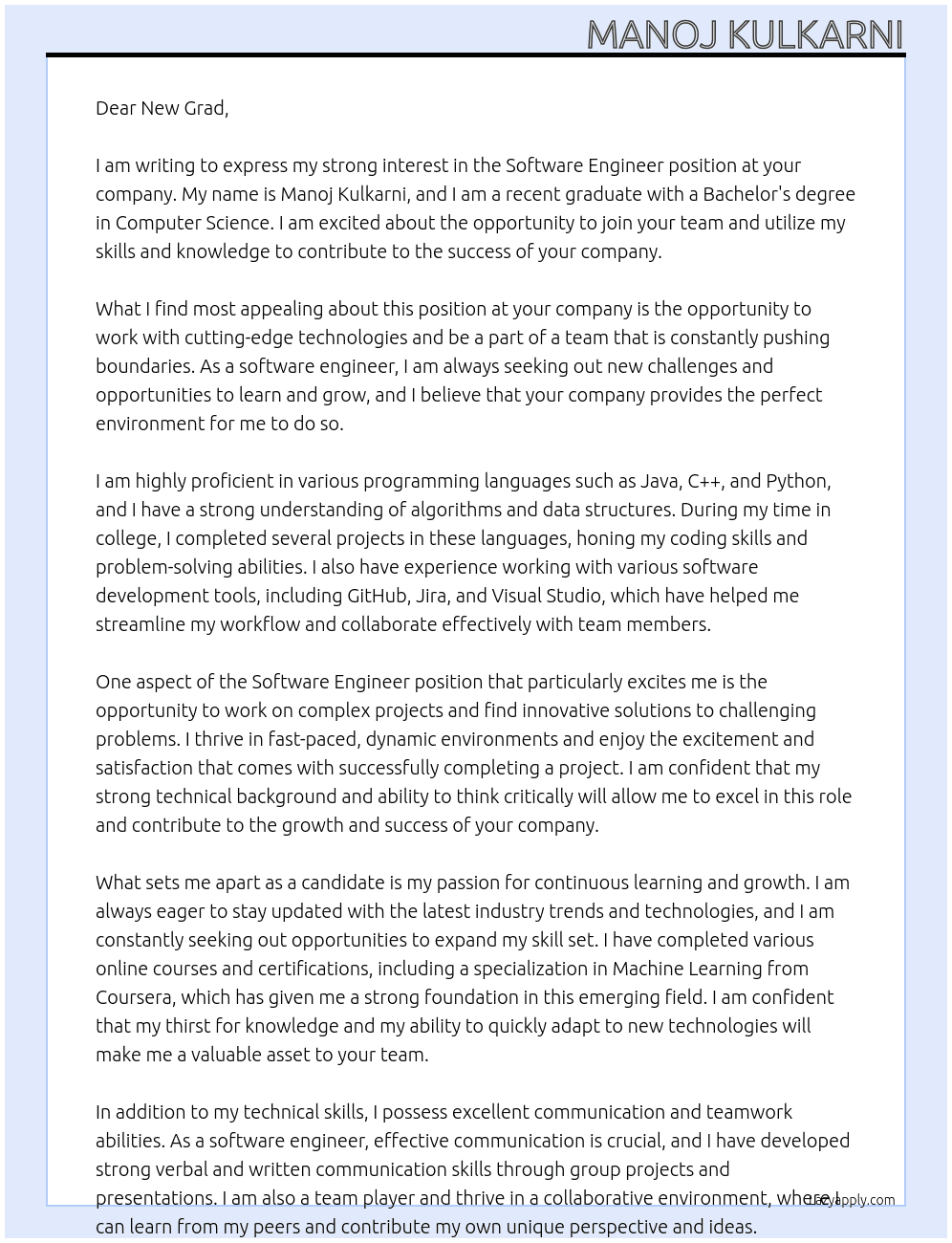 MANOJ KULKARNI

Dear New Grad,

I am writing to express my strong interest in the Software Engineer position at your company. My name is Manoj Kulkarni, and I am a recent graduate with a Bachelor's degree in Computer Science. I am excited about the opportunity to join your team and utilize my skills and knowledge to contribute to the success of your company.

What I find most appealing about this position at your company is the opportunity to work with cutting-edge technologies and be a part of a team that is constantly pushing boundaries. As a software engineer, I am always seeking out new challenges and opportunities to learn and grow, and I believe that your company provides the perfect environment for me to do so.

I am highly proficient in various programming languages such as Java, C++, and Python, and I have a strong understanding of algorithms and data structures. During my time in college, I completed several projects in these languages, honing my coding skills and problem-solving abilities. I also have experience working with various software development tools, including GitHub, Jira, and Visual Studio, which have helped me streamline my workflow and collaborate effectively with team members.

One aspect of the Software Engineer position that particularly excites me is the opportunity to work on complex projects and find innovative solutions to challenging problems. I thrive in fast-paced, dynamic environments and enjoy the excitement and satisfaction that comes with successfully completing a project. I am confident that my strong technical background and ability to think critically will allow me to excel in this role and contribute to the growth and success of your company.

What sets me apart as a candidate is my passion for continuous learning and growth. I am always eager to stay updated with the latest industry trends and technologies, and I am constantly seeking out opportunities to expand my skill set. I have completed various online courses and certifications, including a specialization in Machine Learning from Coursera, which has given me a strong foundation in this emerging field. I am confident that my thirst for knowledge and my ability to quickly adapt to new technologies will make me a valuable asset to your team.

In addition to my technical skills, I possess excellent communication and teamwork abilities. As a software engineer, effective communication is crucial, and I have developed strong verbal and written communication skills through group projects and presentations. I am also a team player and thrive in a collaborative environment, where I can learn from my peers and contribute my own unique perspective and ideas.

Lazyapply.com